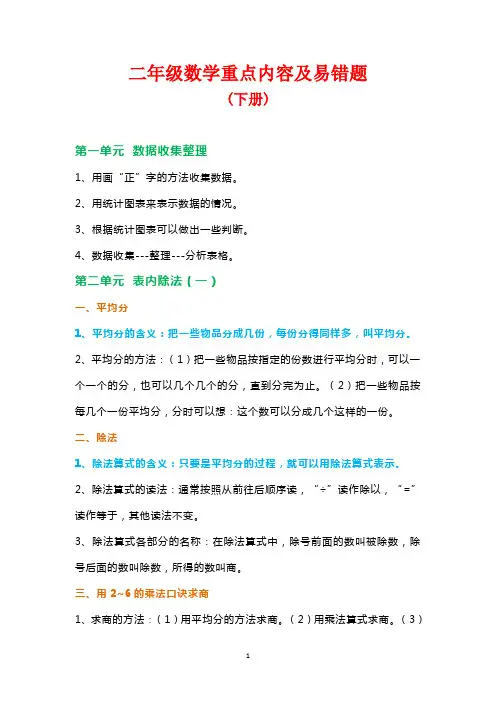 二年级数学重点内容及易错题
（下册）

第一单元 数据收集整理

1、用画“正”字的方法收集数据。

2、用统计图表来表示数据的情况。

3、根据统计图表可以做出一些判断。

4、数据收集---整理---分析表格。

第二单元 表内除法（一）

一、平均分

1、平均分的含义：把一些物品分成几份，每份分得同样多，叫平均分。

2、平均分的方法：（1）把一些物品按指定的份数进行平均分时，可以一个一个的分，也可以几个几个的分，直到分完为止。（2）把一些物品按每几个一份平均分，分时可以想：这个数可以分成几个这样的一份。

二、除法

1、除法算式的含义：只要是平均分的过程，就可以用除法算式表示。

2、除法算式的读法：通常按照从前往后顺序读，“÷”读作除以，“=”读作等于，其他读法不变。

3、除法算式各部分的名称：在除法算式中，除号前面的数叫被除数，除号后面的数叫除数，所得的数叫商。

三、用 2~6 的乘法口诀求商

1、求商的方法：（1）用平均分的方法求商。（2）用乘法算式求商。（3）

1